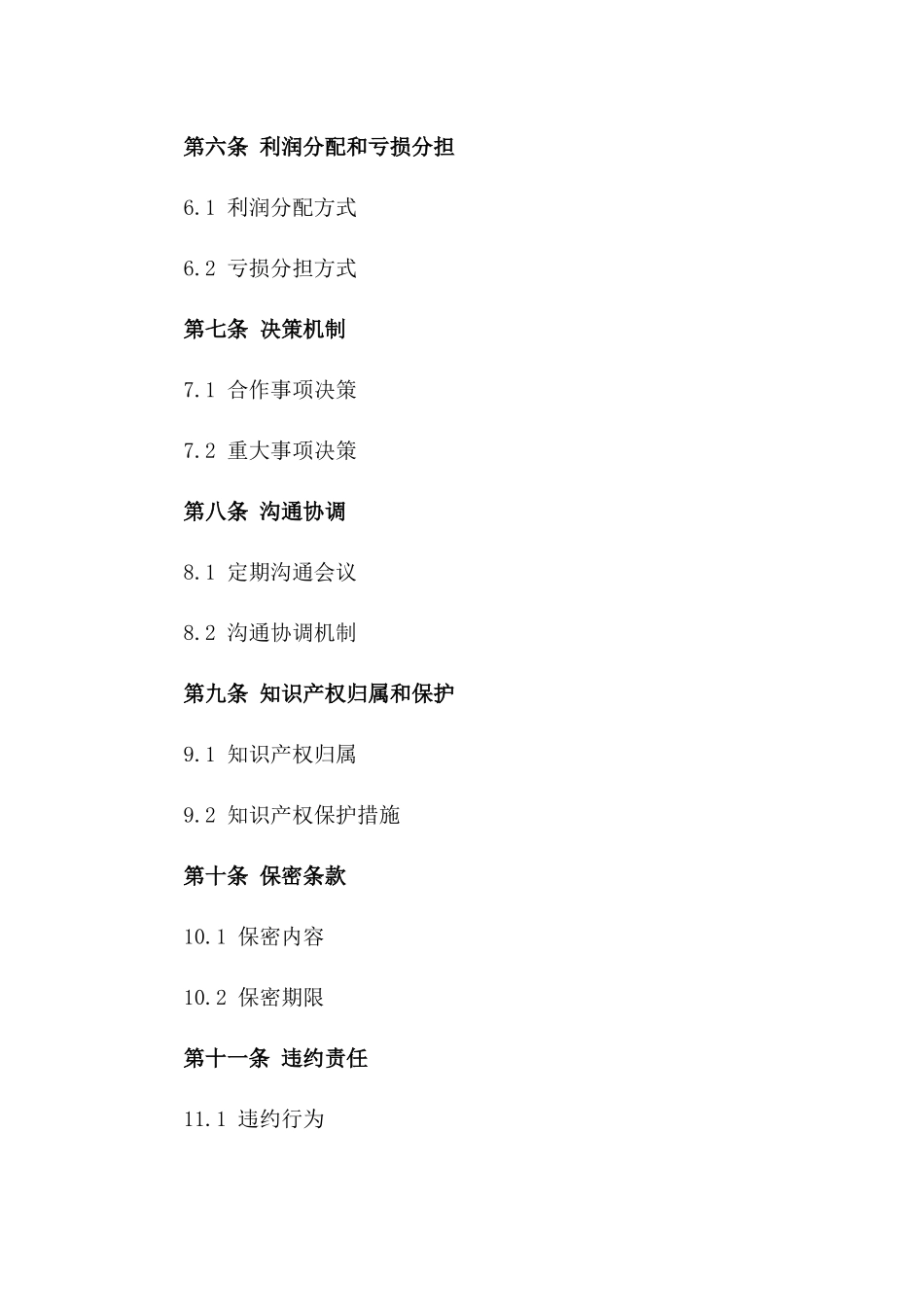 第六条 利润分配和亏损分担

6.1 利润分配方式

6.2 亏损分担方式

第七条 决策机制

7.1 合作事项决策

7.2 重大事项决策

第八条 沟通协调

8.1 定期沟通会议

8.2 沟通协调机制

第九条 知识产权归属和保护

9.1 知识产权归属

9.2 知识产权保护措施

第十条 保密条款

10.1 保密内容

10.2 保密期限

第十一条 违约责任

11.1 违约行为